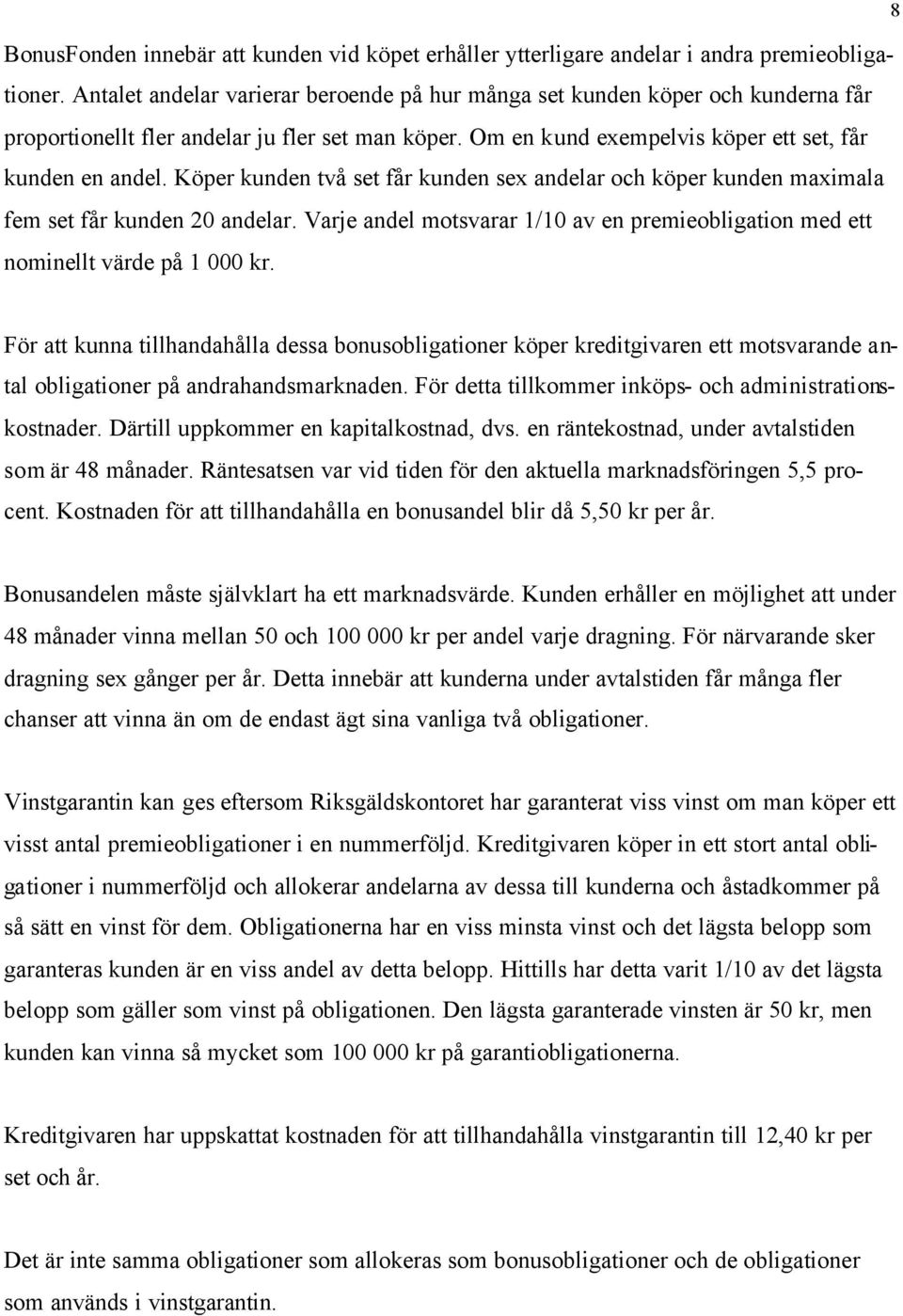 8

BonusFonden innebär att kunden vid köpet erhåller ytterligare andelar i andra premieobligationer. Antalet andelar varierar beroende på hur många set kunden köper och kunderna får proportionellt fler andelar ju fler set man köper. Om en kund exempelvis köper ett set, får kunden en andel. Köper kunden två set får kunden sex andelar och köper kunden maximala fem set får kunden 20 andelar. Varje andel motsvarar 1/10 av en premieobligation med ett nominellt värde på 1 000 kr.

För att kunna tillhandahålla dessa bonusobligationer köper kreditgivaren ett motsvarande antal obligationer på andrahandsmarknaden. För detta tillkommer inköps- och administrationskostnader. Därtill uppkommer en kapitalkostnad, dvs. en räntekostnad, under avtalstiden som är 48 månader. Räntesatsen var vid tiden för den aktuella marknadsföringen 5,5 procent. Kostnaden för att tillhandahålla en bonusandel blir då 5,50 kr per år.

Bonusandelen måste självklart ha ett marknadsvärde. Kunden erhåller en möjlighet att under 48 månader vinna mellan 50 och 100 000 kr per andel varje dragning. För närvarande sker dragning sex gånger per år. Detta innebär att kunderna under avtalstiden får många fler chanser att vinna än om de endast ägt sina vanliga två obligationer.

Vinstgarantin kan ges eftersom Riksgäldskontoret har garanterat viss vinst om man köper ett visst antal premieobligationer i en nummerföljd. Kreditgivaren köper in ett stort antal obligationer i nummerföljd och allokerar andelarna av dessa till kunderna och åstadkommer på så sätt en vinst för dem. Obligationerna har en viss minsta vinst och det lägsta belopp som garanteras kunden är en viss andel av detta belopp. Hittills har detta varit 1/10 av det lägsta belopp som gäller som vinst på obligationen. Den lägsta garanterade vinsten är 50 kr, men kunden kan vinna så mycket som 100 000 kr på garantiobligationerna.

Kreditgivaren har uppskattat kostnaden för att tillhandahålla vinstgarantin till 12,40 kr per set och år.

Det är inte samma obligationer som allokeras som bonusobligationer och de obligationer som används i vinstgarantin.